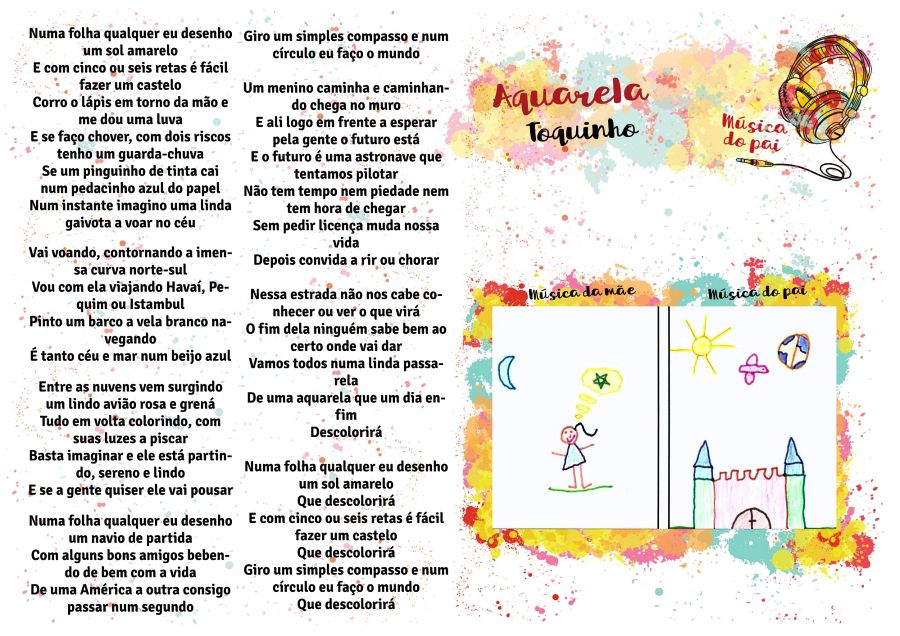 Numa folha qualquer eu desenho um sol amarelo
E com cinco ou seis retas é fácil fazer um castelo
Corro o lápis em torno da mão e me dou uma luva
E se faço chover, com dois riscos tenho um guarda-chuva
Se um pinguinho de tinta cai num pedacinho azul do papel
Num instante imagino uma linda gaivota a voar no céu

Vai voando, contornando a imensa curva norte-sul
Vou com ela viajando Havaí, Pequim ou Istambul
Pinto um barco a vela branco navegando
É tanto céu e mar num beijo azul

Entre as nuvens vem surgindo um lindo avião rosa e grená
Tudo em volta colorindo, com suas luzes a piscar
Basta imaginar e ele está partindo, sereno e lindo
E se a gente quiser ele vai pousar

Numa folha qualquer eu desenho um navio de partida
Com alguns bons amigos bebendo de bem com a vida
De uma América a outra consigo passar num segundo

Giro um simples compasso e num círculo eu faço o mundo

Um menino caminha e caminhando chega no muro
E ali logo em frente a esperar pela gente o futuro está
E o futuro é uma astronave que tentamos pilotar
Não tem tempo nem piedade nem tem hora de chegar
Sem pedir licença muda nossa vida
Depois convida a rir ou chorar

Nessa estrada não nos cabe conhecer ou ver o que virá
O fim dela ninguém sabe bem ao certo onde vai dar
Vamos todos numa linda passarela
De uma aquarela que um dia enfim
Descolorirá

Numa folha qualquer eu desenho um sol amarelo
Que descolorirá
E com cinco ou seis retas é fácil fazer um castelo
Que descolorirá
Giro um simples compasso e num círculo eu faço o mundo
Que descolorirá

Aquarela
Toquinho

Música do pai

Música da mãe
Música do pai